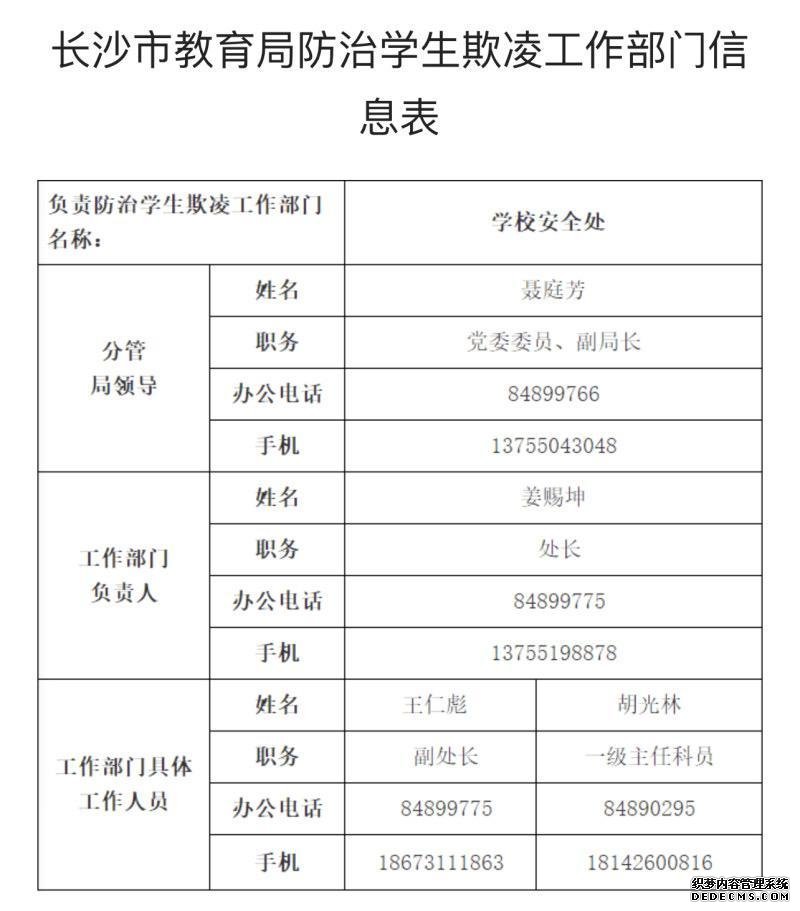 长沙市教育局防治学生欺凌工作部门信息表

| 负责防治学生欺凌工作部门名称： | | 学校安全处 | |
|---|---|---|---|
| 分管局领导 | 姓名 | 聂庭芳 | |
| | 职务 | 党委委员、副局长 | |
| | 办公电话 | 84899766 | |
| | 手机 | 13755043048 | |
| 工作部门负责人 | 姓名 | 姜赐坤 | |
| | 职务 | 处长 | |
| | 办公电话 | 84899775 | |
| | 手机 | 13755198878 | |
| 工作部门具体工作人员 | 姓名 | 王仁彪 | 胡光林 |
| | 职务 | 副处长 | 一级主任科员 |
| | 办公电话 | 84899775 | 84890295 |
| | 手机 | 18673111863 | 18142600816 |

织梦内容管理系统
DEDECMS.COM